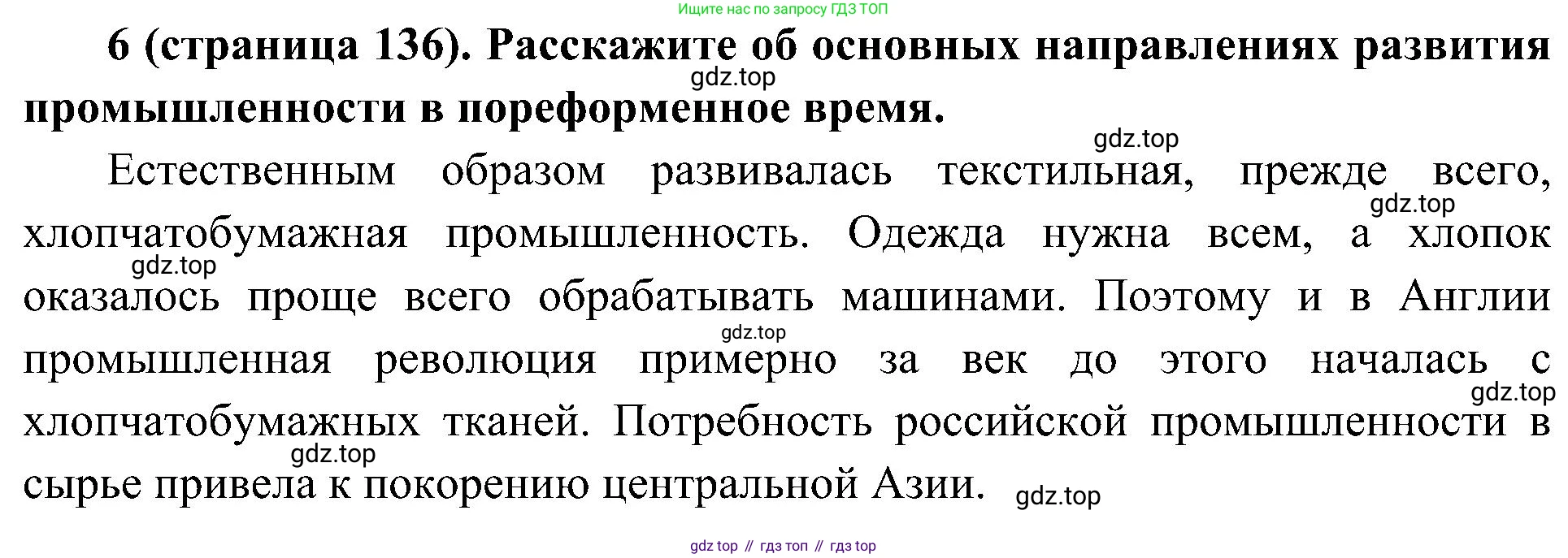 Ищите нас по запросу ГДЗ ТОП

6 (страница 136). Расскажите об основных направлениях развития промышленности в пореформенное время.

Естественным образом развивалась текстильная, прежде всего, хлопчатобумажная промышленность. Одежда нужна всем, а хлопок оказалось проще всего обрабатывать машинами. Поэтому и в Англии промышленная революция примерно за век до этого началась с хлопчатобумажных тканей. Потребность российской промышленности в сырье привела к покорению центральной Азии.

gdz top // гдз топ // гдз top

gdz.top